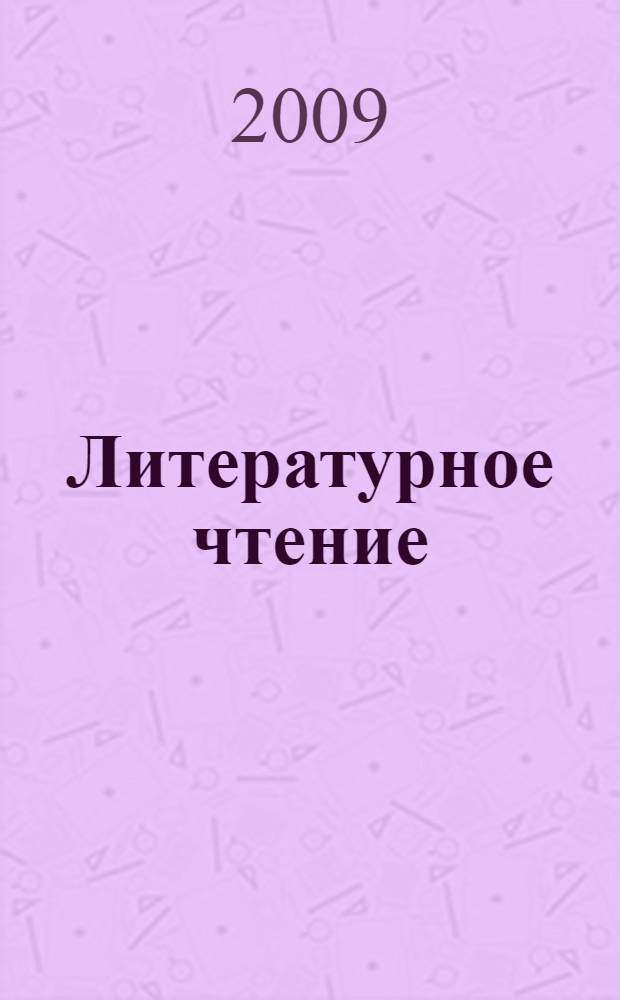 2009

Литературное чтение